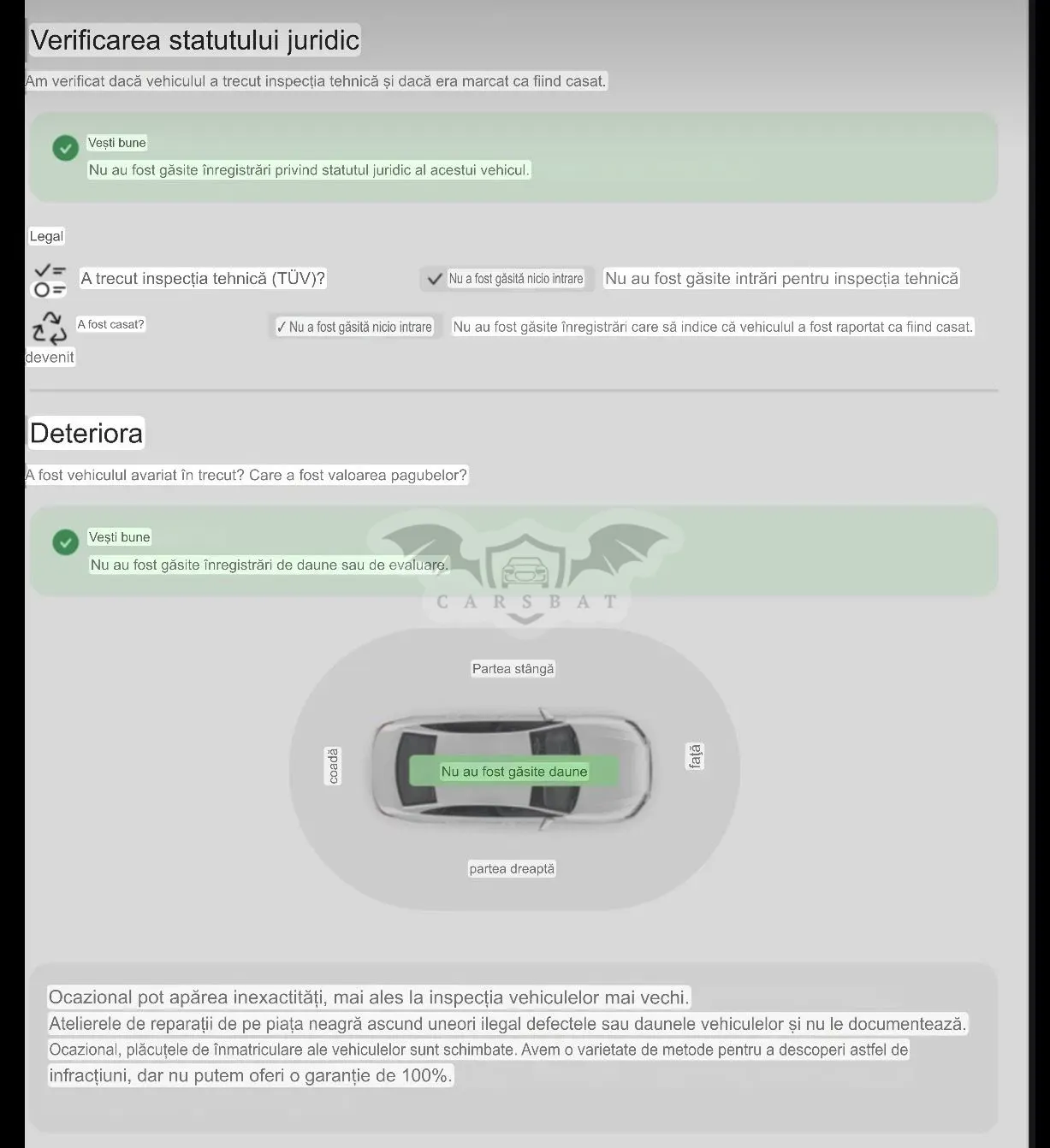 Verificarea statutului juridic

Am verificat dacă vehiculul a trecut inspecția tehnică și dacă era marcat ca fiind casat.

Vești bune
Nu au fost găsite înregistrări privind statutul juridic al acestui vehicul.

Legal

A trecut inspecția tehnică (TÜV)? ✓ Nu a fost găsită nicio intrare Nu au fost găsite intrări pentru inspecția tehnică

A fost casat? ✓ Nu a fost găsită nicio intrare Nu au fost găsite înregistrări care să indice că vehiculul a fost raportat ca fiind casat.

devenit

Deteriora

A fost vehiculul avariat în trecut? Care a fost valoarea pagubelor?

Vești bune
Nu au fost găsite înregistrări de daune sau de evaluare.

CARSBAT

Partea stângă

coadă

Nu au fost găsite daune

față

partea dreaptă

Ocazional pot apărea inexactități, mai ales la inspecția vehiculelor mai vechi.
Atelierele de reparații de pe piața neagră ascund uneori ilegal defectele sau daunele vehiculelor și nu le documentează.
Ocazional, plăcuțele de înmatriculare ale vehiculelor sunt schimbate. Avem o varietate de metode pentru a descoperi astfel de infracțiuni, dar nu putem oferi o garanție de 100%.